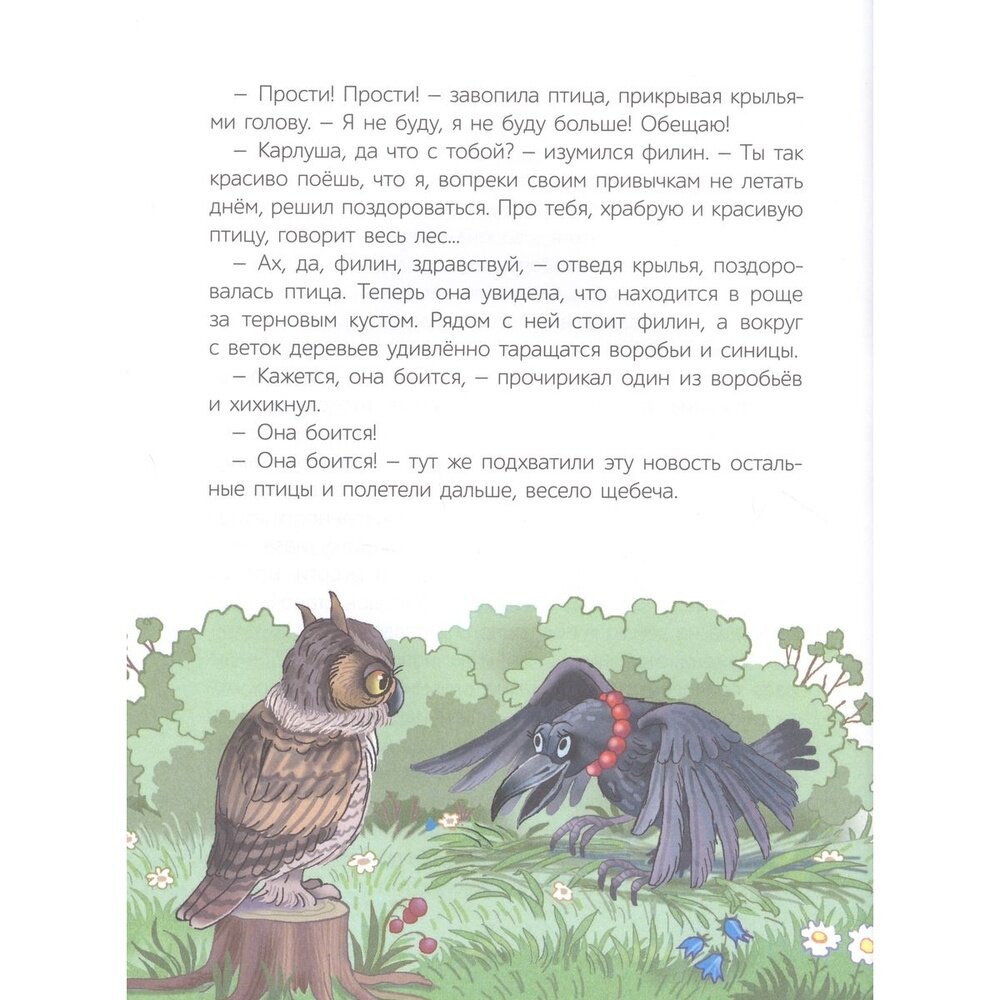 – Прости! Прости! – завопила птица, прикрывая крыльями голову. – Я не буду, я не буду больше! Обещаю!

– Карлуша, да что с тобой? – изумился филин. – Ты так красиво поёшь, что я, вопреки своим привычкам не летать днём, решил поздороваться. Про тебя, храбрую и красивую птицу, говорит весь лес...

– Ах, да, филин, здравствуй, – отведя крылья, поздоровалась птица. Теперь она увидела, что находится в роще за терновым кустом. Рядом с ней стоит филин, а вокруг с веток деревьев удивлённо таращатся воробьи и синицы.

– Кажется, она боится, – прочирикал один из воробьёв и хихикнул.

– Она боится!

– Она боится! – тут же подхватили эту новость остальные птицы и полетели дальше, весело щебеча.